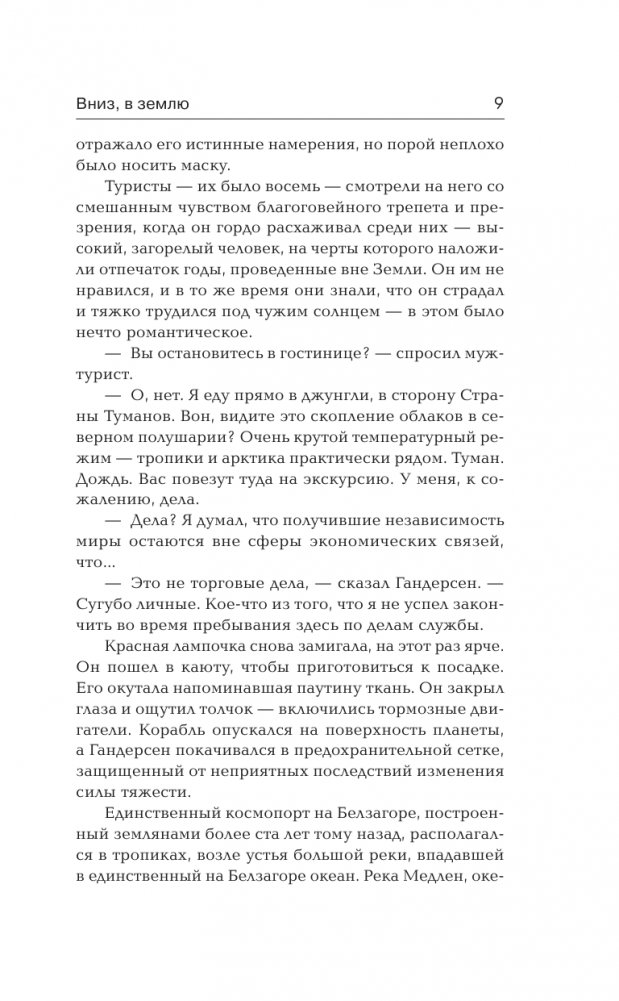 Вниз, в землю 9

отражало его истинные намерения, но порой неплохо было носить маску.

Туристы — их было восемь — смотрели на него со смешанным чувством благоговейного трепета и презрения, когда он гордо расхаживал среди них — высокий, загорелый человек, на черты которого наложили отпечаток годы, проведенные вне Земли. Он им не нравился, и в то же время они знали, что он страдал и тяжко трудился под чужим солнцем — в этом было нечто романтическое.

— Вы остановитесь в гостинице? — спросил муж-турист.

— О, нет. Я еду прямо в джунгли, в сторону Страны Туманов. Вон, видите это скопление облаков в северном полушарии? Очень крутой температурный режим — тропики и арктика практически рядом. Туман. Дождь. Вас повезут туда на экскурсию. У меня, к сожалению, дела.

— Дела? Я думал, что получившие независимость миры остаются вне сферы экономических связей, что...

— Это не торговые дела, — сказал Гандерсен. — Сугубо личные. Кое-что из того, что я не успел закончить во время пребывания здесь по делам службы.

Красная лампочка снова замигала, на этот раз ярче. Он пошел в каюту, чтобы приготовиться к посадке. Его окутала напоминавшая паутину ткань. Он закрыл глаза и ощутил толчок — включились тормозные двигатели. Корабль опускался на поверхность планеты, а Гандерсен покачивался в предохранительной сетке, защищенный от неприятных последствий изменения силы тяжести.

Единственный космопорт на Белзагоре, построенный землянами более ста лет тому назад, располагался в тропиках, возле устья большой реки, впадавшей в единственный на Белзагоре океан. Река Медлен, оке-